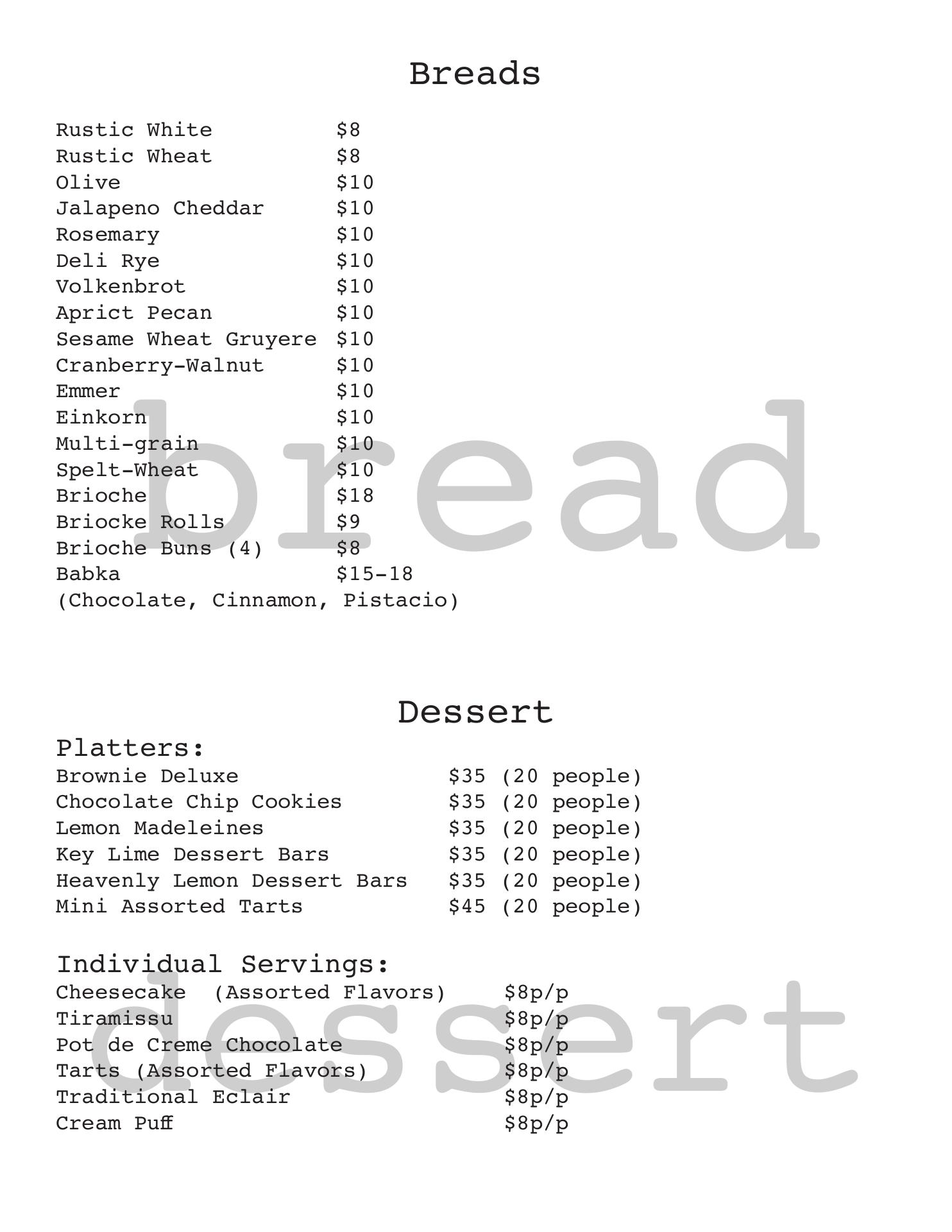 Breads

Rustic White $8
Rustic Wheat $8
Olive $10
Jalapeno Cheddar $10
Rosemary $10
Deli Rye $10
Volkenbrot $10
Aprict Pecan $10
Sesame Wheat Gruyere $10
Cranberry-Walnut $10
Emmer $10
Einkorn $10
Multi-grain $10
Spelt-Wheat $10
Brioche $18
Briocke Rolls $9
Brioche Buns (4) $8
Babka $15-18
(Chocolate, Cinnamon, Pistacio)

bread

Dessert

Platters:
Brownie Deluxe $35 (20 people)
Chocolate Chip Cookies $35 (20 people)
Lemon Madeleines $35 (20 people)
Key Lime Dessert Bars $35 (20 people)
Heavenly Lemon Dessert Bars $35 (20 people)
Mini Assorted Tarts $45 (20 people)

Individual Servings:
Cheesecake (Assorted Flavors) $8p/p
Tiramissu $8p/p
Pot de Creme Chocolate $8p/p
Tarts (Assorted Flavors) $8p/p
Traditional Eclair $8p/p
Cream Puff $8p/p

dessert